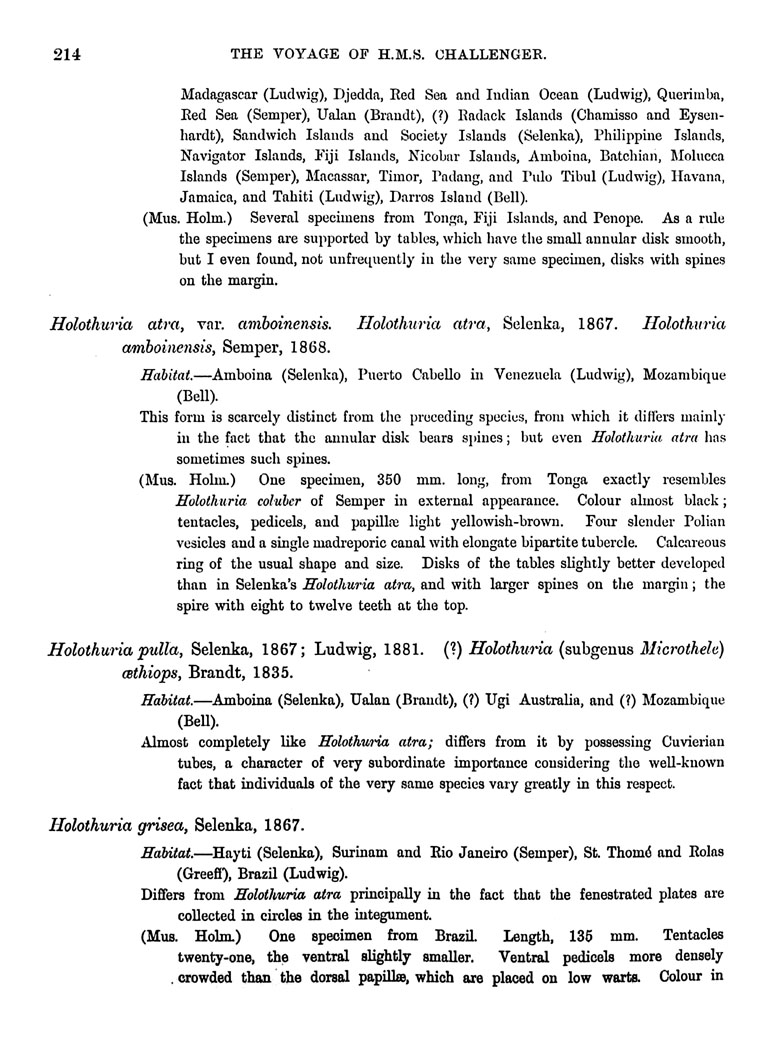 214 THE VOYAGE OF H.M.S. CHALLENGER.

Madagascar (Ludwig), Djedda, Red Sea and Indian Ocean (Ludwig), Querimba, Red Sea (Semper), Ualan (Brandt), (?) Radack Islands (Chamisso and Eysenhardt), Sandwich Islands and Society Islands (Selenka), Philippine Islands, Navigator Islands, Fiji Islands, Nicobar Islands, Amboina, Batchian, Molucca Islands (Semper), Macassar, Timor, Padang, and Pulo Tibul (Ludwig), Havana, Jamaica, and Tahiti (Ludwig), Darros Island (Bell).

(Mus. Holm.) Several specimens from Tonga, Fiji Islands, and Penope. As a rule the specimens are supported by tables, which have the small annular disk smooth, but I even found, not unfrequently in the very same specimen, disks with spines on the margin.

Holothuria atra, var. amboinensis. Holothuria atra, Selenka, 1867. Holothuria amboinensis, Semper, 1868.

Habitat.—Amboina (Selenka), Puerto Cabello in Venezuela (Ludwig), Mozambique (Bell).

This form is scarcely distinct from the preceding species, from which it differs mainly in the fact that the annular disk bears spines; but even Holothuria atra has sometimes such spines.

(Mus. Holm.) One specimen, 350 mm. long, from Tonga exactly resembles Holothuria coluber of Semper in external appearance. Colour almost black; tentacles, pedicels, and papillæ light yellowish-brown. Four slender Polian vesicles and a single madreporic canal with elongate bipartite tubercle. Calcareous ring of the usual shape and size. Disks of the tables slightly better developed than in Selenka's Holothuria atra, and with larger spines on the margin; the spire with eight to twelve teeth at the top.

Holothuria pulla, Selenka, 1867; Ludwig, 1881. (?) Holothuria (subgenus Microthele) æthiops, Brandt, 1835.

Habitat.—Amboina (Selenka), Ualan (Brandt), (?) Ugi Australia, and (?) Mozambique (Bell).

Almost completely like Holothuria atra; differs from it by possessing Cuvierian tubes, a character of very subordinate importance considering the well-known fact that individuals of the very same species vary greatly in this respect.

Holothuria grisea, Selenka, 1867.

Habitat.—Hayti (Selenka), Surinam and Rio Janeiro (Semper), St. Thomé and Rolas (Greeff), Brazil (Ludwig).

Differs from Holothuria atra principally in the fact that the fenestrated plates are collected in circles in the integument.

(Mus. Holm.) One specimen from Brazil. Length, 135 mm. Tentacles twenty-one, the ventral slightly smaller. Ventral pedicels more densely crowded than the dorsal papillæ, which are placed on low warts. Colour in